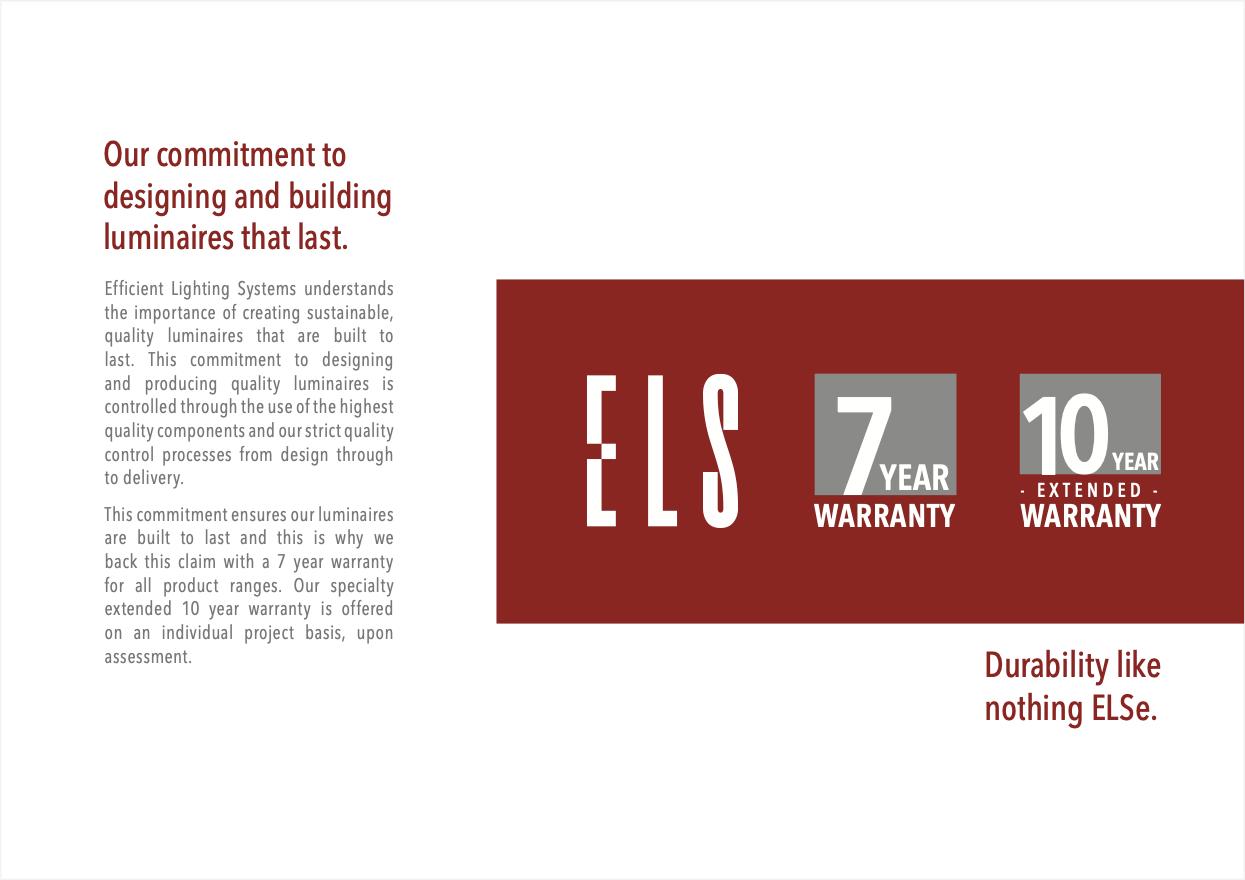 Our commitment to designing and building luminaires that last.

Efficient Lighting Systems understands the importance of creating sustainable, quality luminaires that are built to last. This commitment to designing and producing quality luminaires is controlled through the use of the highest quality components and our strict quality control processes from design through to delivery.

This commitment ensures our luminaires are built to last and this is why we back this claim with a 7 year warranty for all product ranges. Our specialty extended 10 year warranty is offered on an individual project basis, upon assessment.

ELS

7 YEAR WARRANTY

10 YEAR - EXTENDED - WARRANTY

Durability like nothing ELSe.